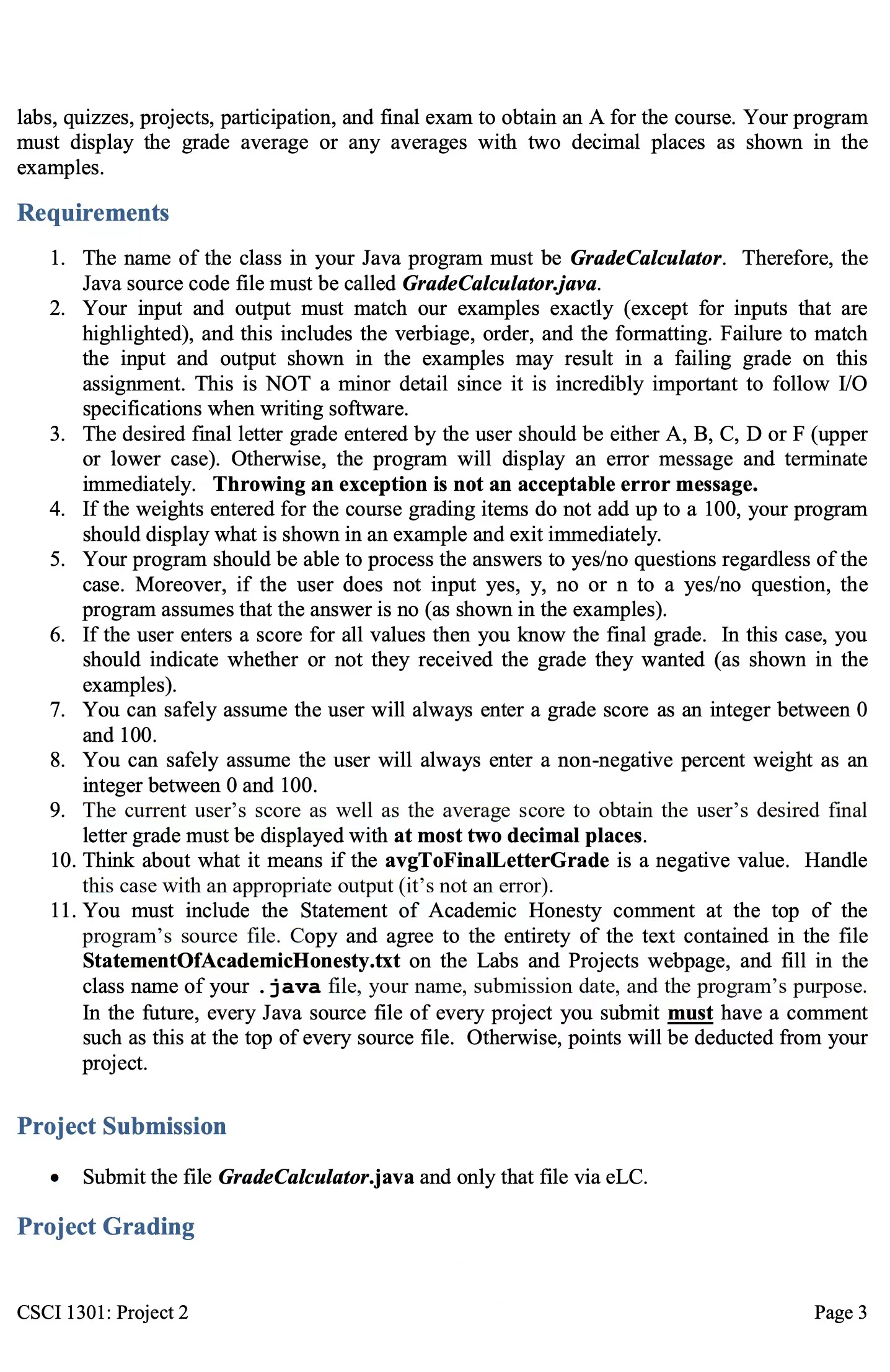 labs, quizzes, projects, participation, and final exam to obtain an A for the course. Your program must display the grade average or any averages with two decimal places as shown in the examples.

Requirements

1. The name of the class in your Java program must be GradeCalculator. Therefore, the Java source code file must be called GradeCalculator.java.
2. Your input and output must match our examples exactly (except for inputs that are highlighted), and this includes the verbiage, order, and the formatting. Failure to match the input and output shown in the examples may result in a failing grade on this assignment. This is NOT a minor detail since it is incredibly important to follow I/O specifications when writing software.
3. The desired final letter grade entered by the user should be either A, B, C, D or F (upper or lower case). Otherwise, the program will display an error message and terminate immediately. Throwing an exception is not an acceptable error message.
4. If the weights entered for the course grading items do not add up to a 100, your program should display what is shown in an example and exit immediately.
5. Your program should be able to process the answers to yes/no questions regardless of the case. Moreover, if the user does not input yes, y, no or n to a yes/no question, the program assumes that the answer is no (as shown in the examples).
6. If the user enters a score for all values then you know the final grade. In this case, you should indicate whether or not they received the grade they wanted (as shown in the examples).
7. You can safely assume the user will always enter a grade score as an integer between 0 and 100.
8. You can safely assume the user will always enter a non-negative percent weight as an integer between 0 and 100.
9. The current user's score as well as the average score to obtain the user's desired final letter grade must be displayed with at most two decimal places.
10. Think about what it means if the avgToFinalLetterGrade is a negative value. Handle this case with an appropriate output (it's not an error).
11. You must include the Statement of Academic Honesty comment at the top of the program's source file. Copy and agree to the entirety of the text contained in the file StatementOfAcademicHonesty.txt on the Labs and Projects webpage, and fill in the class name of your .java file, your name, submission date, and the program's purpose. In the future, every Java source file of every project you submit must have a comment such as this at the top of every source file. Otherwise, points will be deducted from your project.

Project Submission

• Submit the file GradeCalculator.java and only that file via eLC.

Project Grading

CSCI 1301: Project 2

Page 3